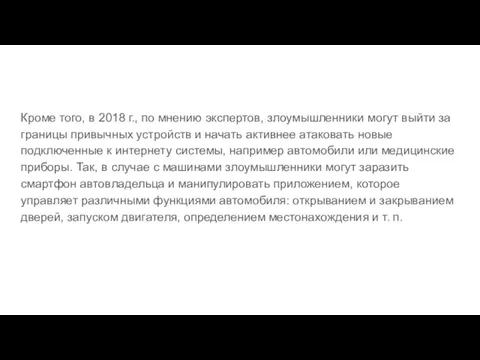 Кроме того, в 2018 г., по мнению экспертов, злоумышленники могут выйти за границы привычных устройств и начать активнее атаковать новые подключенные к интернету системы, например автомобили или медицинские приборы. Так, в случае с машинами злоумышленники могут заразить смартфон автовладельца и манипулировать приложением, которое управляет различными функциями автомобиля: открыванием и закрыванием дверей, запуском двигателя, определением местонахождения и т. п.